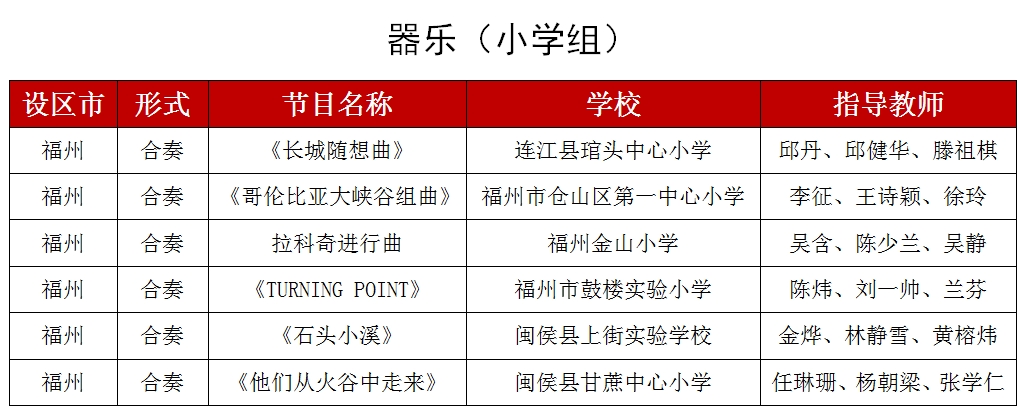 器乐（小学组）

| 设区市 | 形式 | 节目名称 | 学校 | 指导教师 |
|---|---|---|---|---|
| 福州 | 合奏 | 《长城随想曲》 | 连江县琯头中心小学 | 邱丹、邱健华、滕祖棋 |
| 福州 | 合奏 | 《哥伦比亚大峡谷组曲》 | 福州市仓山区第一中心小学 | 李征、王诗颖、徐玲 |
| 福州 | 合奏 | 拉科奇进行曲 | 福州金山小学 | 吴含、陈少兰、吴静 |
| 福州 | 合奏 | 《TURNING POINT》 | 福州市鼓楼实验小学 | 陈炜、刘一帅、兰芬 |
| 福州 | 合奏 | 《石头小溪》 | 闽侯县上街实验学校 | 金烨、林静雪、黄榕炜 |
| 福州 | 合奏 | 《他们从火谷中走来》 | 闽侯县甘蔗中心小学 | 任琳珊、杨朝梁、张学仁 |